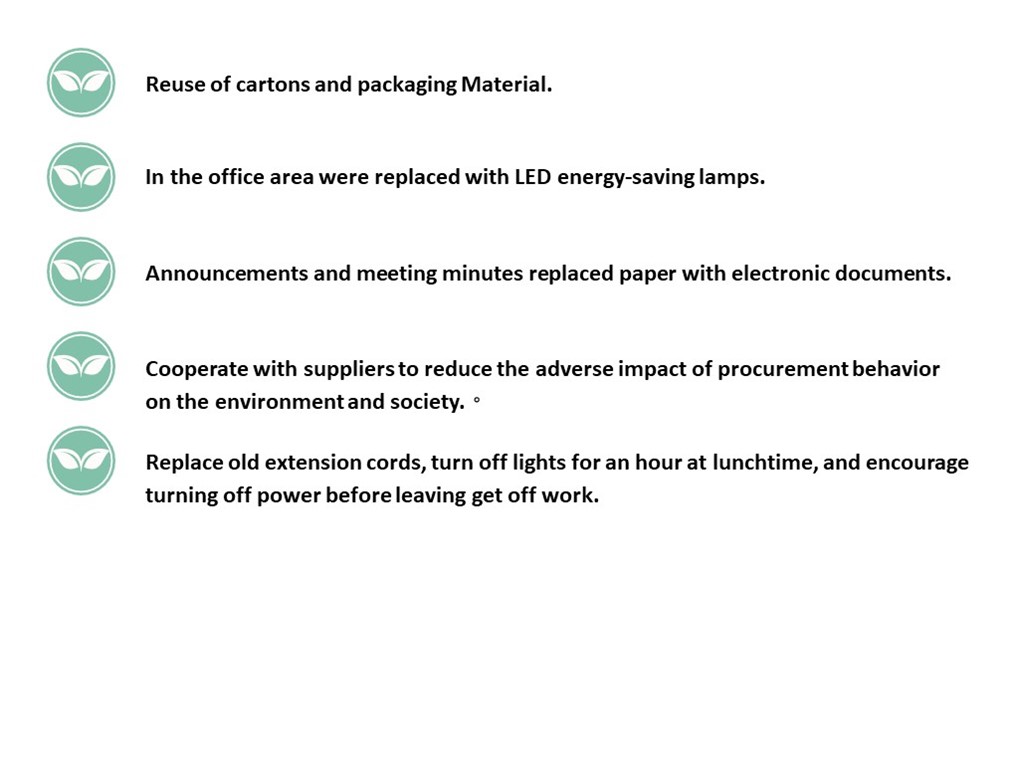 Reuse of cartons and packaging Material.

In the office area were replaced with LED energy-saving lamps.

Announcements and meeting minutes replaced paper with electronic documents.

Cooperate with suppliers to reduce the adverse impact of procurement behavior on the environment and society. 。

Replace old extension cords, turn off lights for an hour at lunchtime, and encourage turning off power before leaving get off work.